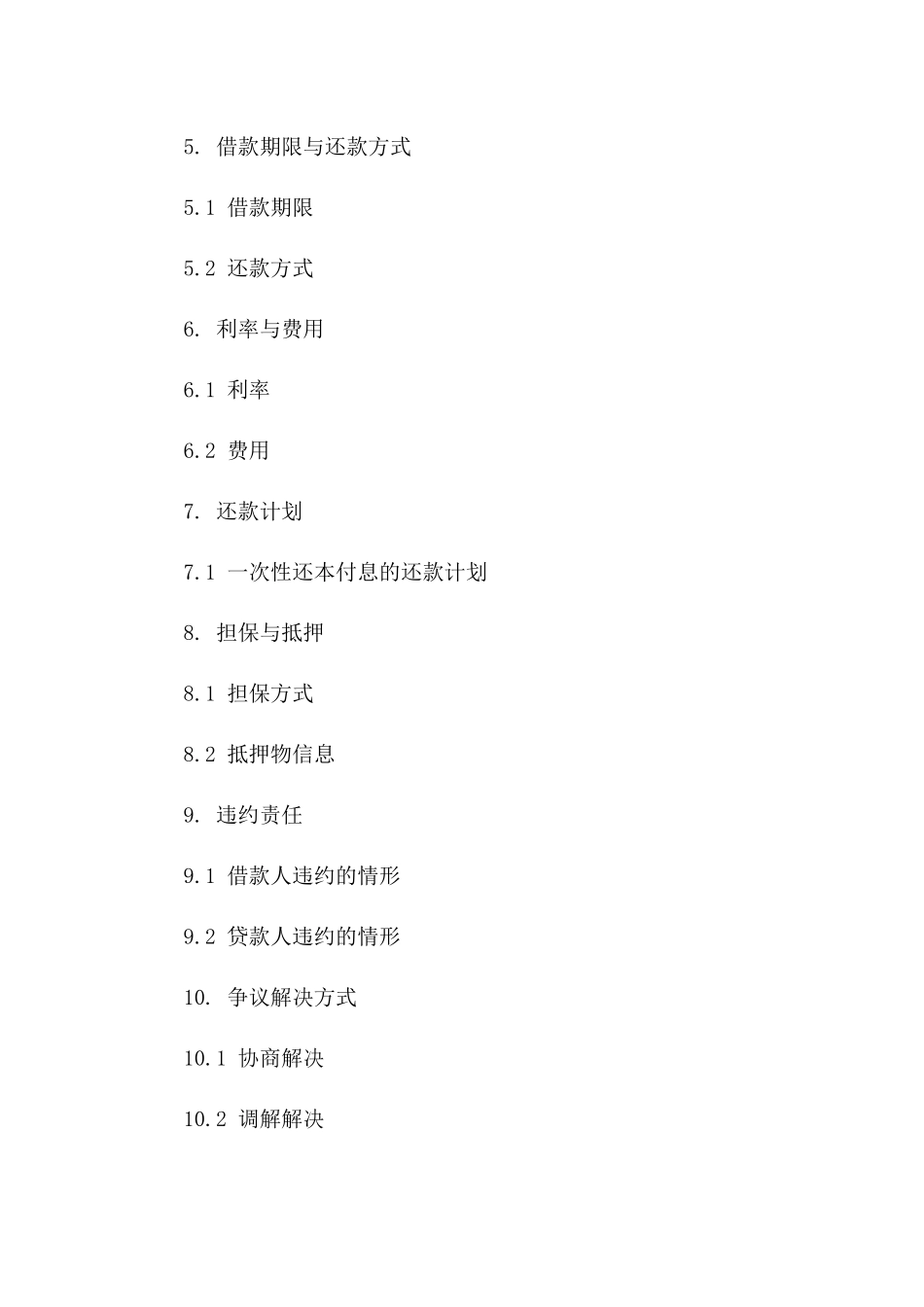 5. 借款期限与还款方式

5.1 借款期限

5.2 还款方式

6. 利率与费用

6.1 利率

6.2 费用

7. 还款计划

7.1 一次性还本付息的还款计划

8. 担保与抵押

8.1 担保方式

8.2 抵押物信息

9. 违约责任

9.1 借款人违约的情形

9.2 贷款人违约的情形

10. 争议解决方式

10.1 协商解决

10.2 调解解决